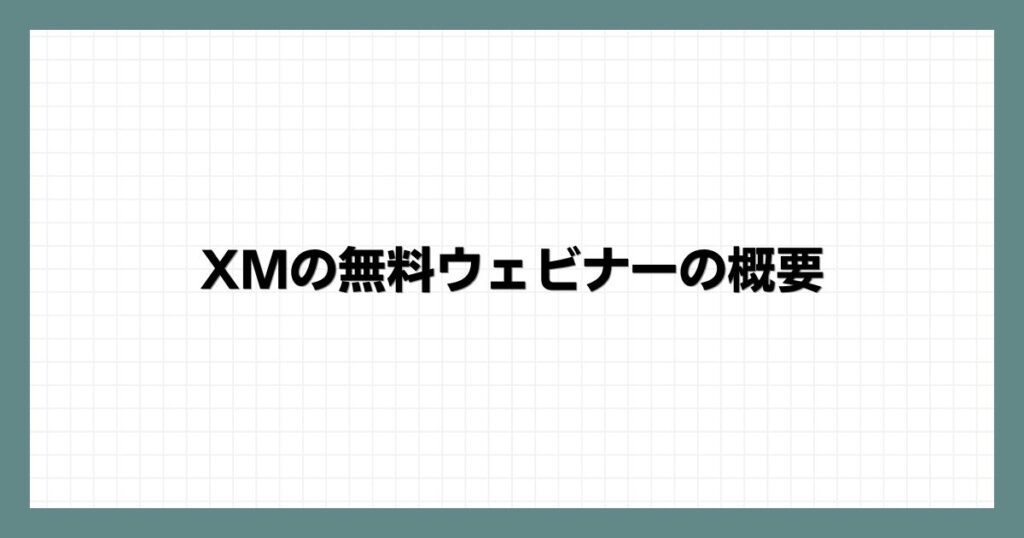 XMの無料ウェビナーの概要